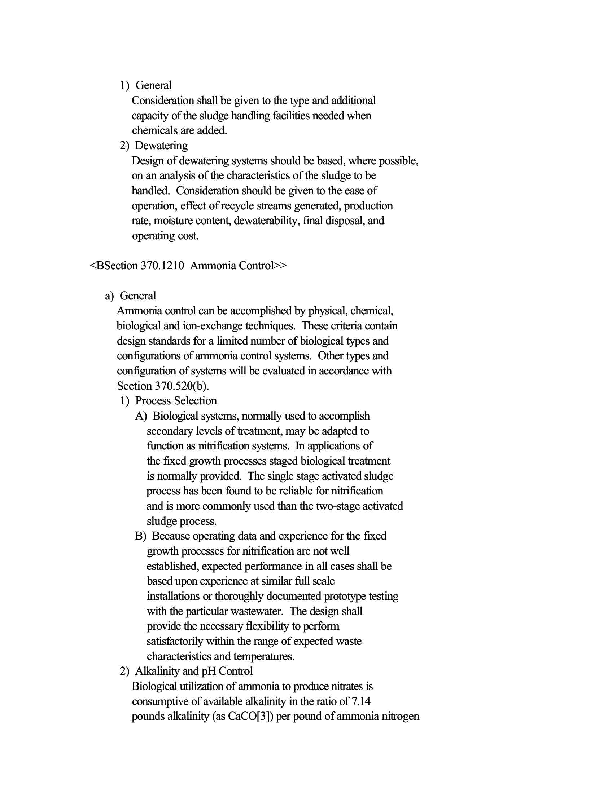 1) General

Consideration shall be given to the type and additional capacity of the sludge handling facilities needed when chemicals are added.

2) Dewatering

Design of dewatering systems should be based, where possible, on an analysis of the characteristics of the sludge to be handled. Consideration should be given to the ease of operation, effect of recycle streams generated, production rate, moisture content, dewaterability, final disposal, and operating cost.

<BSection 370.1210 Ammonia Control>>

a) General

Ammonia control can be accomplished by physical, chemical, biological and ion-exchange techniques. These criteria contain design standards for a limited number of biological types and configurations of ammonia control systems. Other types and configuration of systems will be evaluated in accordance with Section 370.520(b).

1) Process Selection

A) Biological systems, normally used to accomplish secondary levels of treatment, may be adapted to function as nitrification systems. In applications of the fixed growth processes staged biological treatment is normally provided. The single stage activated sludge process has been found to be reliable for nitrification and is more commonly used than the two-stage activated sludge process.

B) Because operating data and experience for the fixed growth processes for nitrification are not well established, expected performance in all cases shall be based upon experience at similar full scale installations or thoroughly documented prototype testing with the particular wastewater. The design shall provide the necessary flexibility to perform satisfactorily within the range of expected waste characteristics and temperatures.

2) Alkalinity and pH Control

Biological utilization of ammonia to produce nitrates is consumptive of available alkalinity in the ratio of 7.14 pounds alkalinity (as CaCO[3]) per pound of ammonia nitrogen